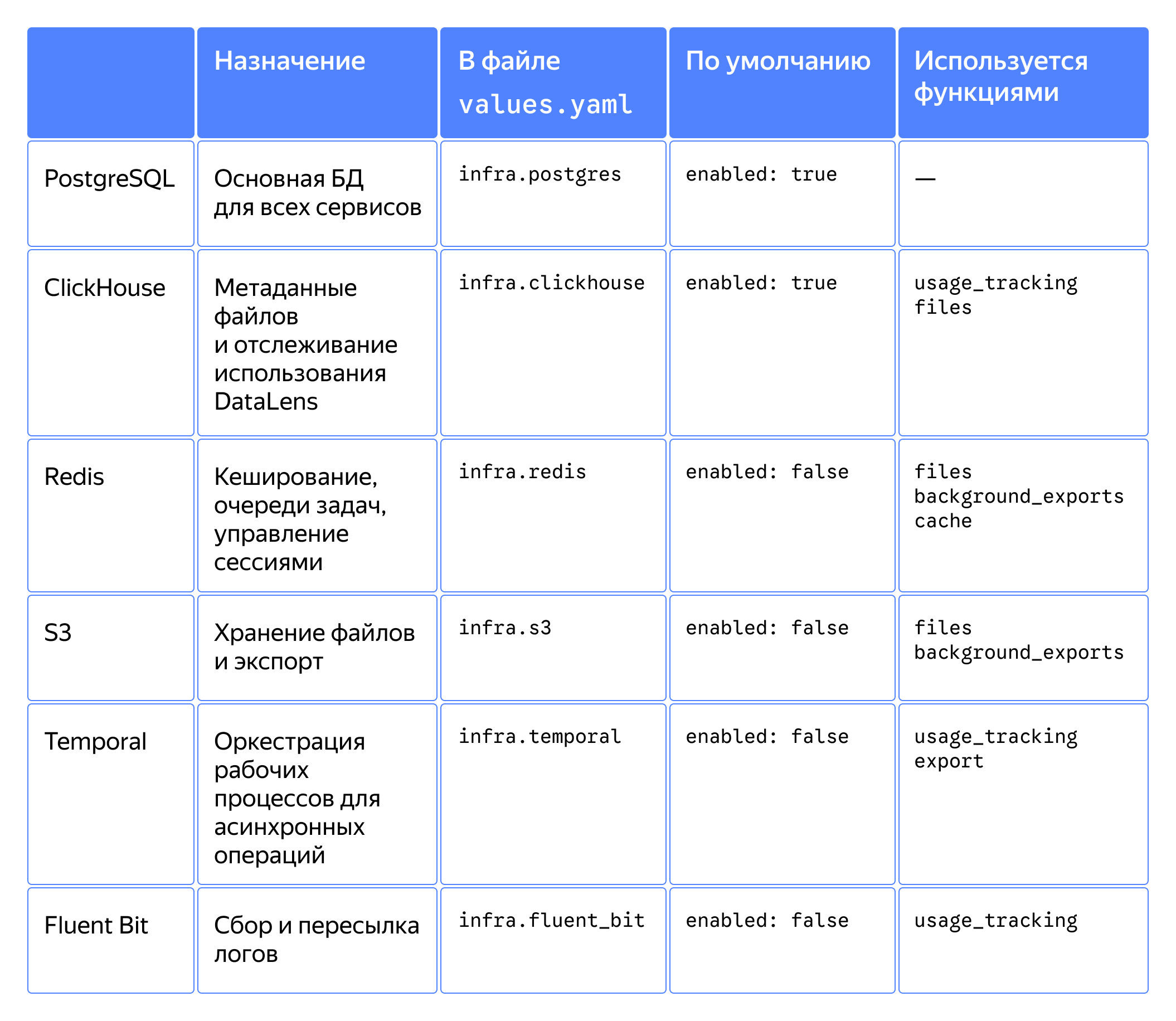 |  | Назначение | В файле values.yaml | По умолчанию | Используется функциями |
|---|---|---|---|---|
| PostgreSQL | Основная БД для всех сервисов | infra.postgres | enabled: true | — |
| ClickHouse | Метаданные файлов и отслеживание использования DataLens | infra.clickhouse | enabled: true | usage_tracking files |
| Redis | Кеширование, очереди задач, управление сессиями | infra.redis | enabled: false | files background_exports cache |
| S3 | Хранение файлов и экспорт | infra.s3 | enabled: false | files background_exports |
| Temporal | Оркестрация рабочих процессов для асинхронных операций | infra.temporal | enabled: false | usage_tracking export |
| Fluent Bit | Сбор и пересылка логов | infra.fluent_bit | enabled: false | usage_tracking |